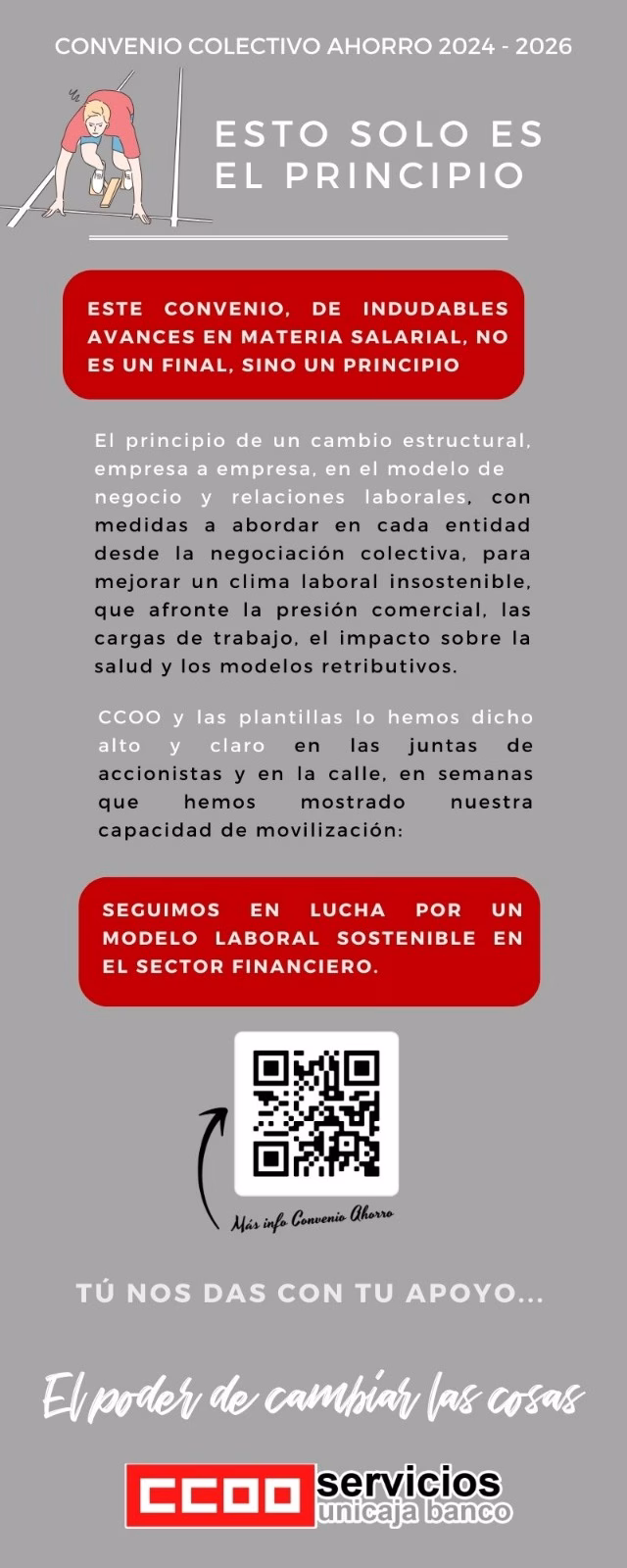 CONVENIO COLECTIVO AHORRO 2024 - 2026

ESTO SOLO ES EL PRINCIPIO

ESTE CONVENIO, DE INDUDABLES AVANCES EN MATERIA SALARIAL, NO ES UN FINAL, SINO UN PRINCIPIO

El principio de un cambio estructural, empresa a empresa, en el modelo de negocio y relaciones laborales, con medidas a abordar en cada entidad desde la negociación colectiva, para mejorar un clima laboral insostenible, que afronte la presión comercial, las cargas de trabajo, el impacto sobre la salud y los modelos retributivos.

CCOO y las plantillas lo hemos dicho alto y claro en las juntas de accionistas y en la calle, en semanas que hemos mostrado nuestra capacidad de movilización:

SEGUIMOS EN LUCHA POR UN MODELO LABORAL SOSTENIBLE EN EL SECTOR FINANCIERO.

Más info Convenio Ahorro

TÚ NOS DAS CON TU APOYO...

El poder de cambiar las cosas

CCOO servicios unicaja banco